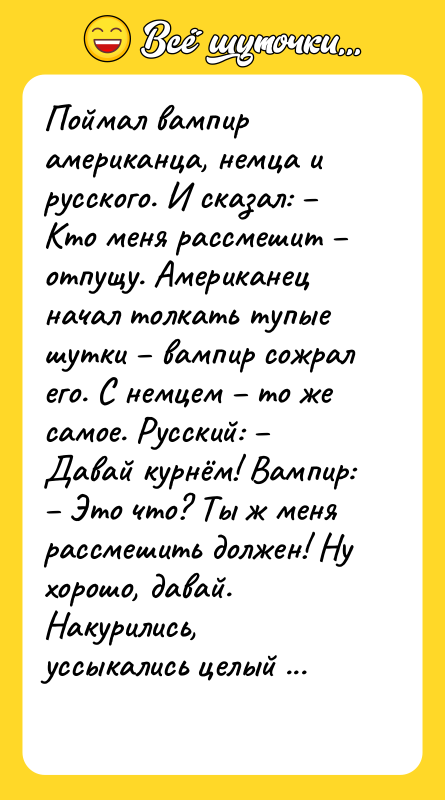 Всё шуточки...

Поймал вампир американца, немца и русского. И сказал: – Кто меня рассмешит – отпущу. Американец начал толкать тупые шутки – вампир сожрал его. С немцем – то же самое. Русский: – Давай курнём! Вампир: – Это что? Ты ж меня рассмешить должен! Ну хорошо, давай. Накурились, уссыкались целый ...